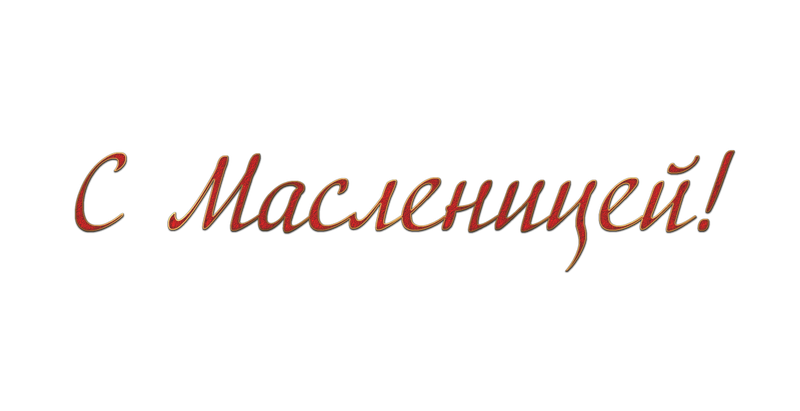 С Масленицей!